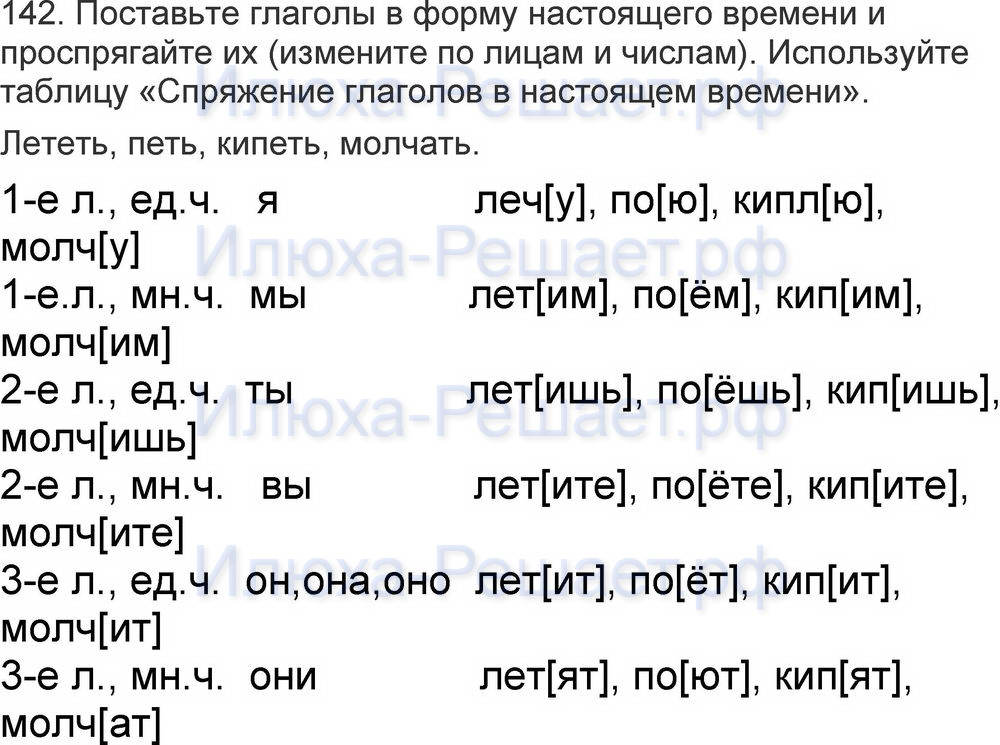 142. Поставьте глаголы в форму настоящего времени и проспрягайте их (измените по лицам и числам). Используйте таблицу «Спряжение глаголов в настоящем времени».

Лететь, петь, кипеть, молчать.

1-е л., ед.ч. я леч[у], по[ю], кипл[ю], молч[у]
1-е.л., мн.ч. мы лет[им], по[ём], кип[им], молч[им]
2-е л., ед.ч. ты лет[ишь], по[ёшь], кип[ишь], молч[ишь]
2-е л., мн.ч. вы лет[ите], по[ёте], кип[ите], молч[ите]
3-е л., ед.ч. он,она,оно лет[ит], по[ёт], кип[ит], молч[ит]
3-е л., мн.ч. они лет[ят], по[ют], кип[ят], молч[ат]

Илюха-Решает.рф